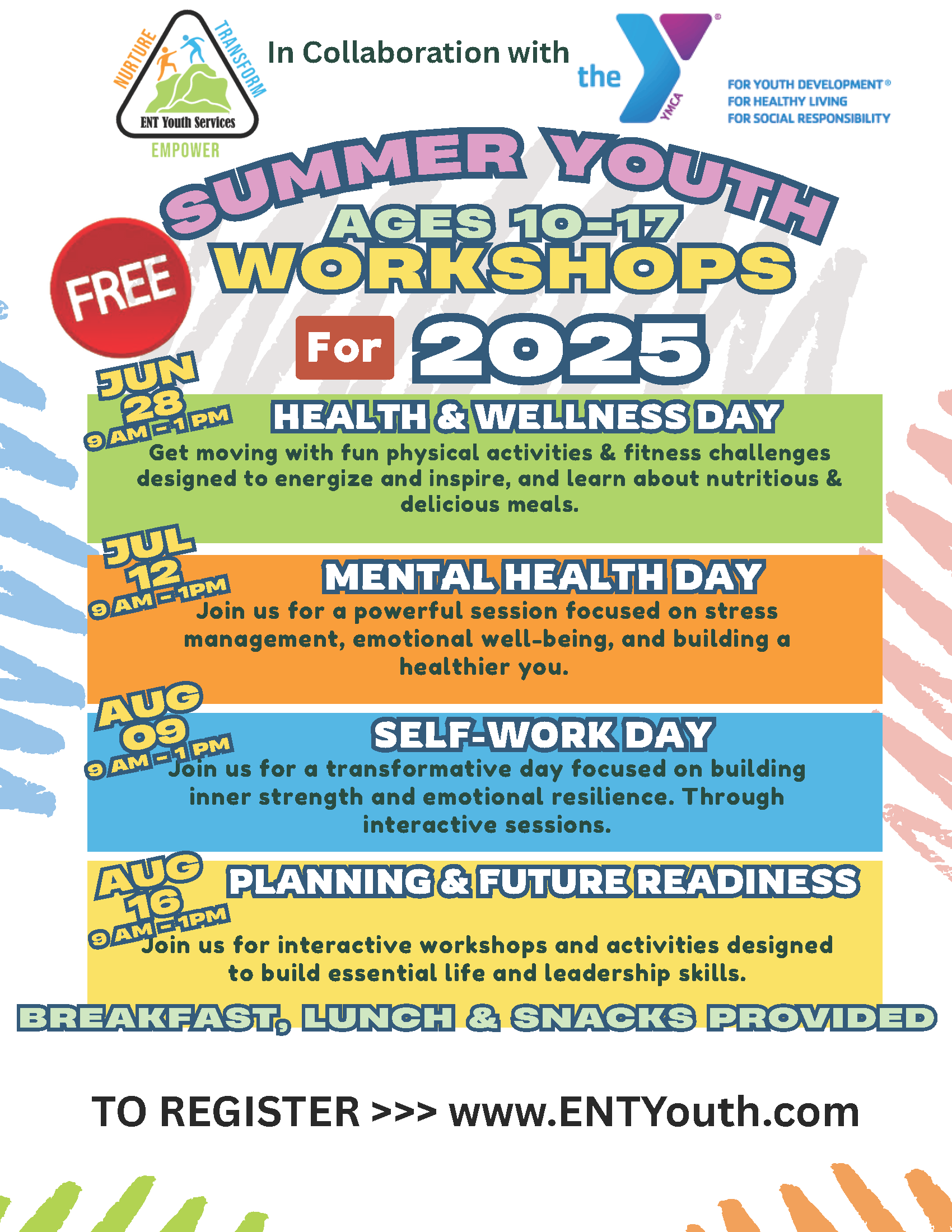 NURTURE
TRANSFORM
ENT Youth Services
EMPOWER

In Collaboration with

the
YMCA
FOR YOUTH DEVELOPMENT®
FOR HEALTHY LIVING
FOR SOCIAL RESPONSIBILITY

SUMMER YOUTH
AGES 10-17
WORKSHOPS
FREE
For 2025

JUN
28
9 AM - 1 PM
HEALTH & WELLNESS DAY
Get moving with fun physical activities & fitness challenges designed to energize and inspire, and learn about nutritious & delicious meals.

JUL
12
9 AM - 1PM
MENTAL HEALTH DAY
Join us for a powerful session focused on stress management, emotional well-being, and building a healthier you.

AUG
09
9 AM - 1 PM
SELF-WORK DAY
Join us for a transformative day focused on building inner strength and emotional resilience. Through interactive sessions.

AUG
16
9 AM - 1PM
PLANNING & FUTURE READINESS
Join us for interactive workshops and activities designed to build essential life and leadership skills.

BREAKFAST, LUNCH & SNACKS PROVIDED

TO REGISTER >>> www.ENTYouth.com